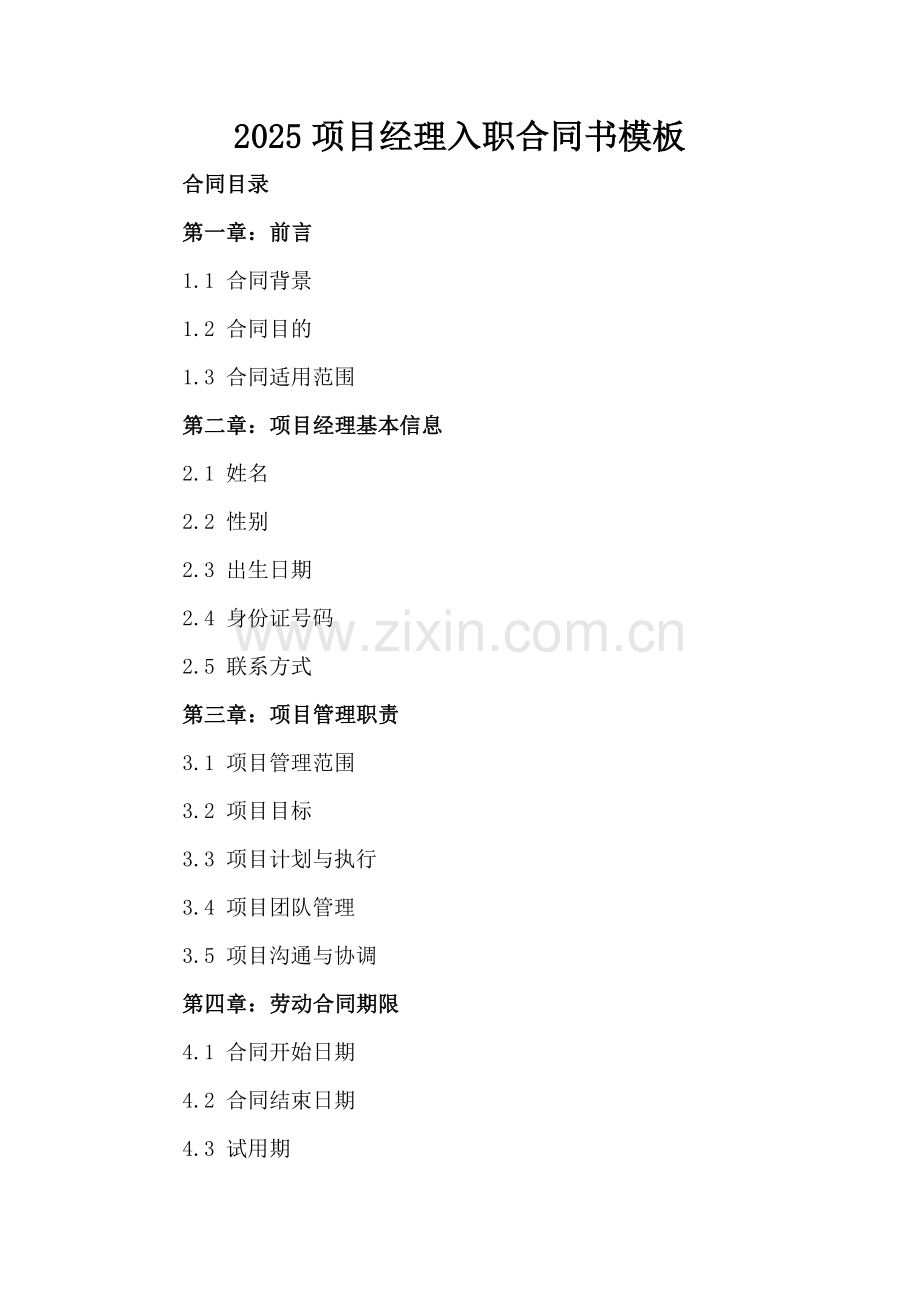 2025 项目经理入职合同书模板

合同目录

第一章：前言

1.1 合同背景

1.2 合同目的

1.3 合同适用范围

第二章：项目经理基本信息

2.1 姓名

2.2 性别

2.3 出生日期

2.4 身份证号码

www.zixin.com.cn

2.5 联系方式

第三章：项目管理职责

3.1 项目管理范围

3.2 项目目标

3.3 项目计划与执行

3.4 项目团队管理

3.5 项目沟通与协调

第四章：劳动合同期限

4.1 合同开始日期

4.2 合同结束日期

4.3 试用期